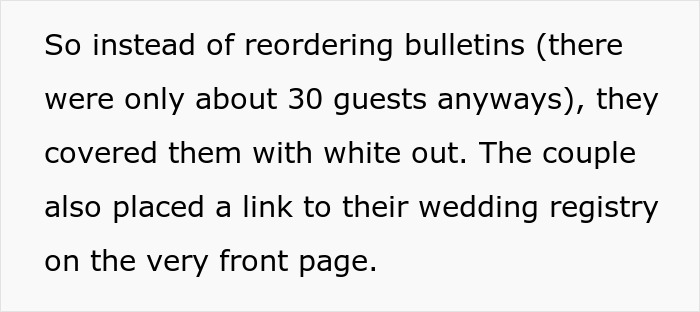 So instead of reordering bulletins (there were only about 30 guests anyways), they covered them with white out. The couple also placed a link to their wedding registry on the very front page.